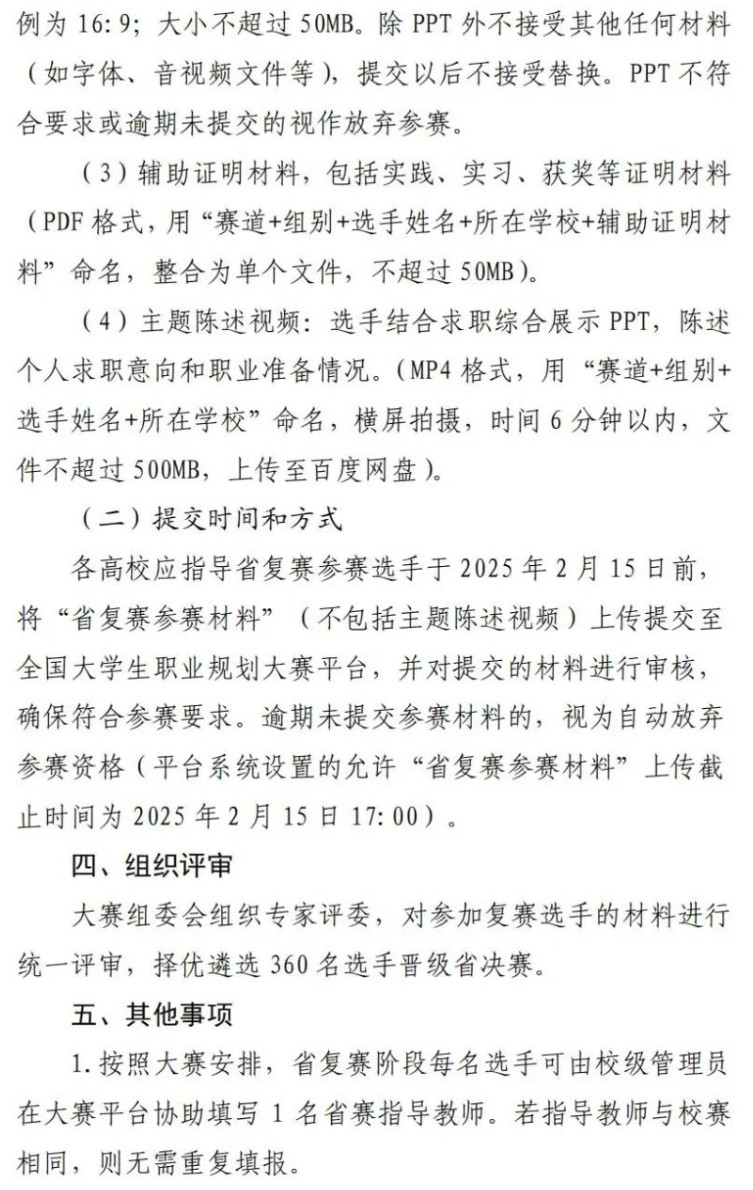 例为 16:9；大小不超过 50MB。除 PPT 外不接受其他任何材料（如字体、音视频文件等），提交以后不接受替换。PPT 不符合要求或逾期未提交的视作放弃参赛。

（3）辅助证明材料，包括实践、实习、获奖等证明材料（PDF 格式，用“赛道+组别+选手姓名+所在学校+辅助证明材料”命名，整合为单个文件，不超过 50MB）。

（4）主题陈述视频：选手结合求职综合展示 PPT，陈述个人求职意向和职业准备情况。（MP4 格式，用“赛道+组别+选手姓名+所在学校”命名，横屏拍摄，时间 6 分钟以内，文件不超过 500MB，上传至百度网盘）。

（二）提交时间和方式

各高校应指导省复赛参赛选手于 2025 年 2 月 15 日前，将“省复赛参赛材料”（不包括主题陈述视频）上传提交至全国大学生职业规划大赛平台，并对提交的材料进行审核，确保符合参赛要求。逾期未提交参赛材料的，视为自动放弃参赛资格（平台系统设置的允许“省复赛参赛材料”上传截止时间为 2025 年 2 月 15 日 17:00）。

四、组织评审

大赛组委会组织专家评委，对参加复赛选手的材料进行统一评审，择优遴选 360 名选手晋级省决赛。

五、其他事项

1.按照大赛安排，省复赛阶段每名选手可由校级管理员在大赛平台协助填写 1 名省赛指导教师。若指导教师与校赛相同，则无需重复填报。